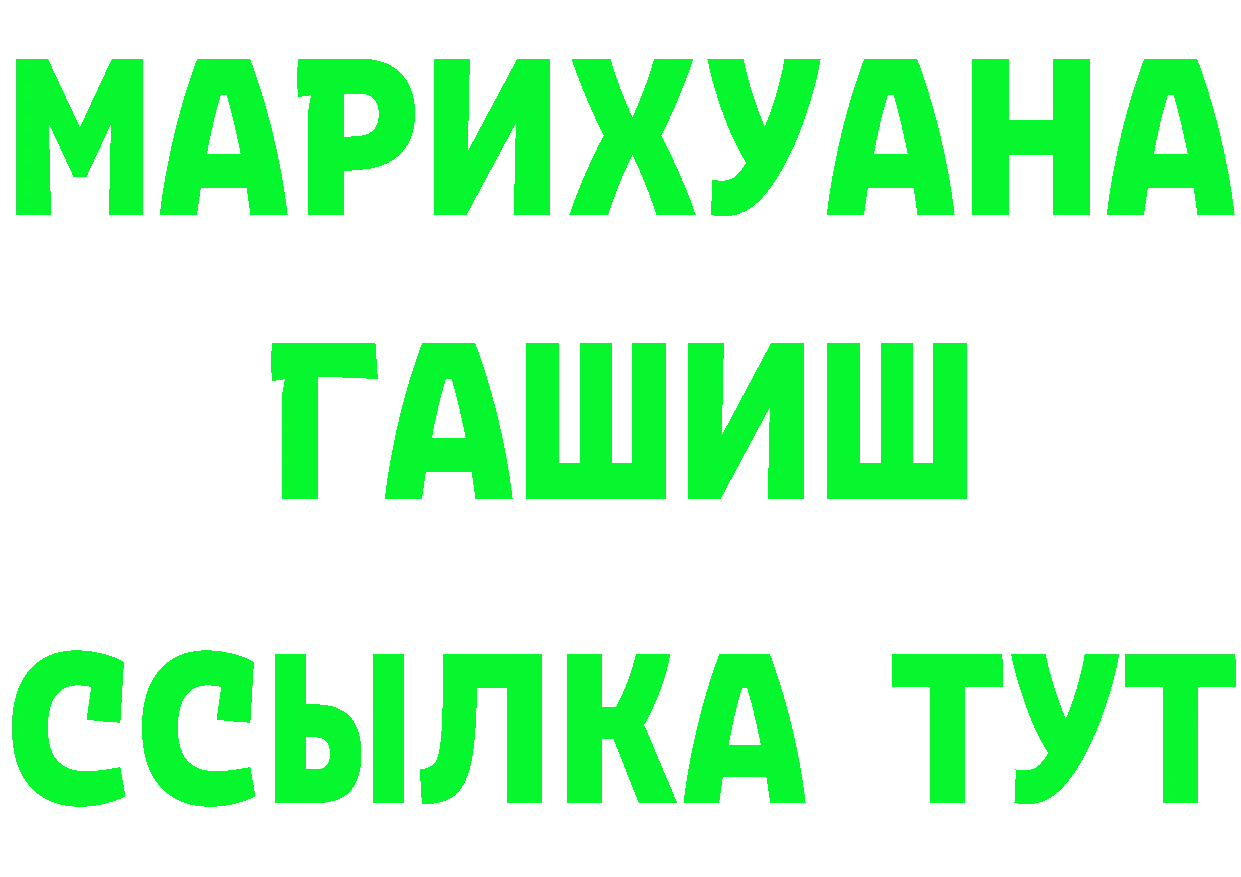 МАРИХУАНА
ГАШИШ
ССЫЛКА ТУТ